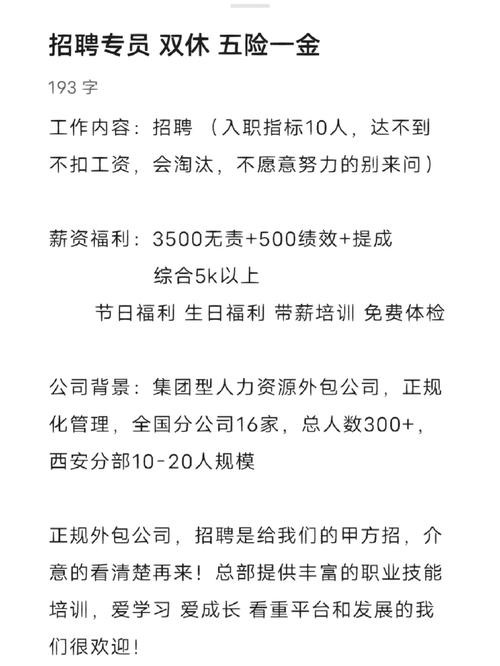 招聘专员 双休 五险一金

193 字

工作内容：招聘 （入职指标10人，达不到不扣工资，会淘汰，不愿意努力的别来问）

薪资福利：3500无责+500绩效+提成
综合5k以上
节日福利 生日福利 带薪培训 免费体检

公司背景：集团型人力资源外包公司，正规化管理，全国分公司16家，总人数300+，西安分部10-20人规模

正规外包公司，招聘是给我们的甲方招，介意的看清楚再来！总部提供丰富的职业技能培训，爱学习 爱成长 看重平台和发展的我们很欢迎！